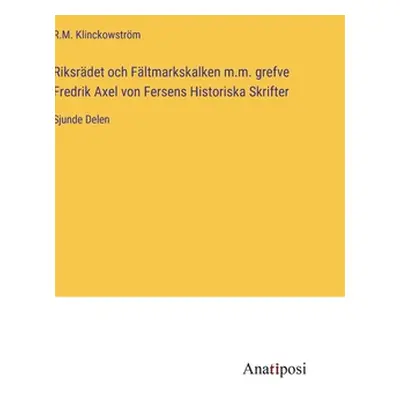 R.M. Klinckowström

Riksrädet och Fältmarkskalken m.m. grefve Fredrik Axel von Fersens Historiska Skrifter

Sjunde Delen

Anatiposi